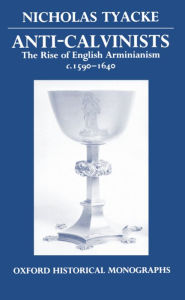 NICHOLAS TYACKE

ANTI-CALVINISTS

The Rise of English Arminianism

c.1590–1640

OXFORD HISTORICAL MONOGRAPHS